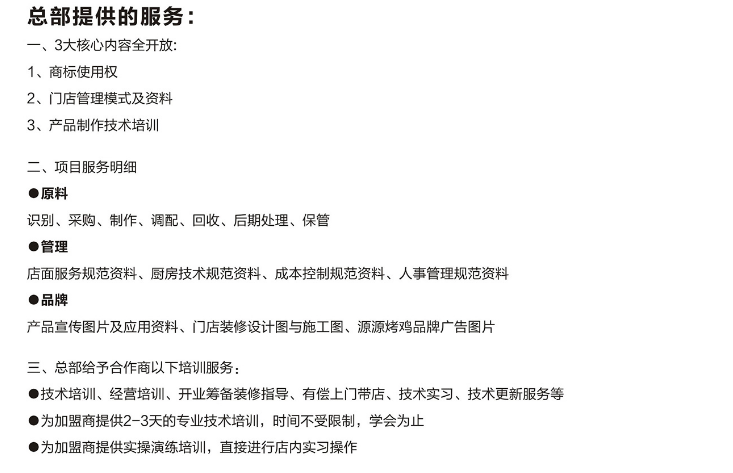 总部提供的服务：

一、3大核心内容全开放:

1、商标使用权

2、门店管理模式及资料

3、产品制作技术培训

二、项目服务明细

●原料

识别、采购、制作、调配、回收、后期处理、保管

●管理

店面服务规范资料、厨房技术规范资料、成本控制规范资料、人事管理规范资料

●品牌

产品宣传图片及应用资料、门店装修设计图与施工图、源源烤鸡品牌广告图片

三、总部给予合作商以下培训服务：

●技术培训、经营培训、开业筹备装修指导、有偿上门带店、技术实习、技术更新服务等

●为加盟商提供2-3天的专业技术培训，时间不受限制，学会为止

●为加盟商提供实操演练培训，直接进行店内实习操作